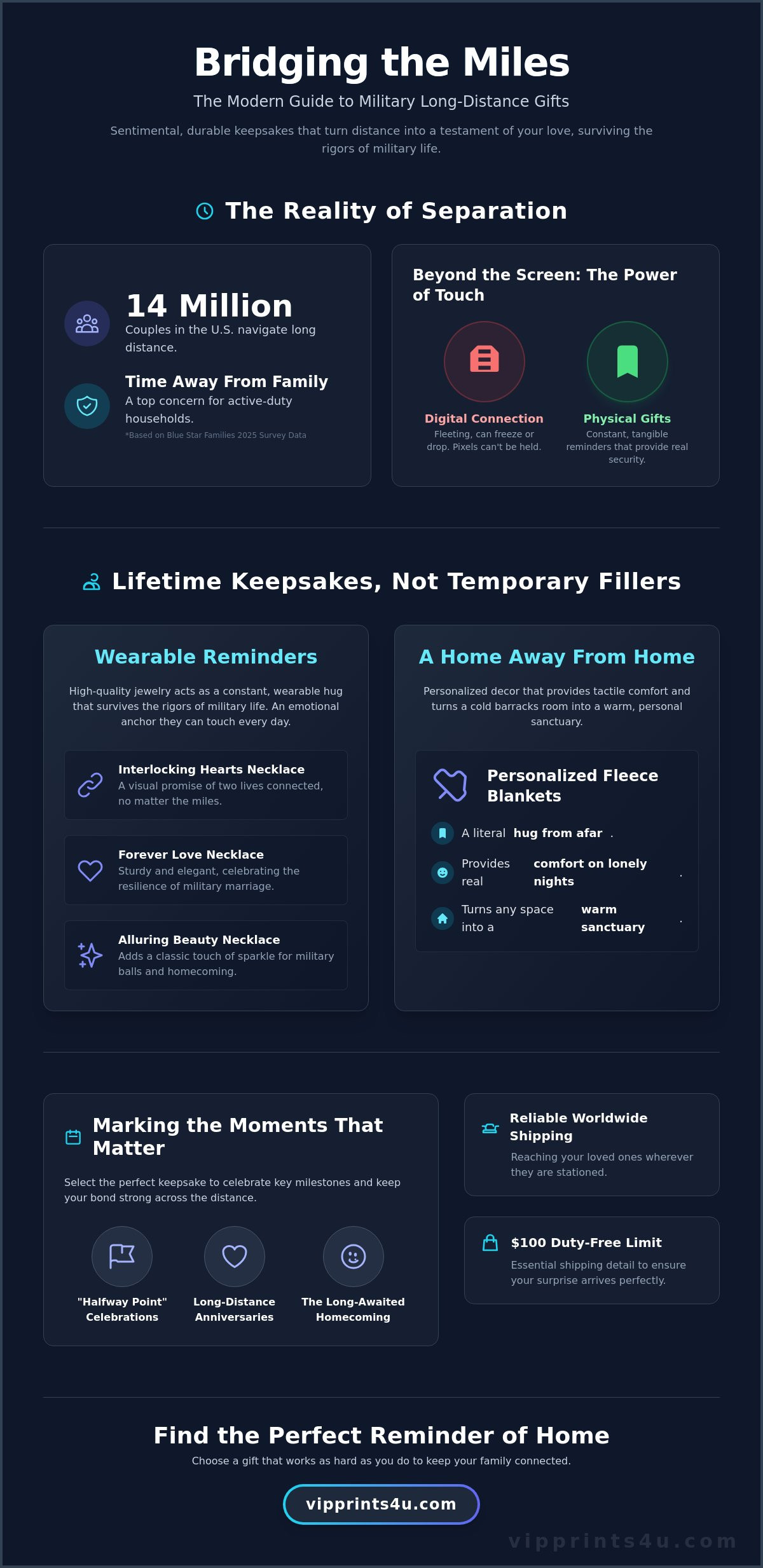 Bridging the Miles

The Modern Guide to Military Long-Distance Gifts

Sentimental, durable keepsakes that turn distance into a testament of your love, surviving the rigors of military life.

The Reality of Separation

14 Million
Couples in the U.S. navigate long distance.

Time Away From Family
A top concern for active-duty households.
*Based on Blue Star Families 2025 Survey Data

Beyond the Screen: The Power of Touch

Digital Connection
Fleeting, can freeze or drop. Pixels can't be held.

Physical Gifts
Constant, tangible reminders that provide real security.

Lifetime Keepsakes, Not Temporary Fillers

Wearable Reminders

High-quality jewelry acts as a constant, wearable hug that survives the rigors of military life. An emotional anchor they can touch every day.

Interlocking Hearts Necklace
A visual promise of two lives connected, no matter the miles.

Forever Love Necklace
Sturdy and elegant, celebrating the resilience of military marriage.

Alluring Beauty Necklace
Adds a classic touch of sparkle for military balls and homecoming.

A Home Away From Home

Personalized decor that provides tactile comfort and turns a cold barracks room into a warm, personal sanctuary.

Personalized Fleece Blankets

A literal hug from afar .

Provides real comfort on lonely nights .

Turns any space into a warm sanctuary .

Marking the Moments That Matter

Select the perfect keepsake to celebrate key milestones and keep your bond strong across the distance.

"Halfway Point" Celebrations

Long-Distance Anniversaries

The Long-Awaited Homecoming

Reliable Worldwide Shipping
Reaching your loved ones wherever they are stationed.

$100 Duty-Free Limit
Essential shipping detail to ensure your surprise arrives perfectly.

Find the Perfect Reminder of Home

Choose a gift that works as hard as you do to keep your family connected.

vipprints4u.com

vipprints4u.com